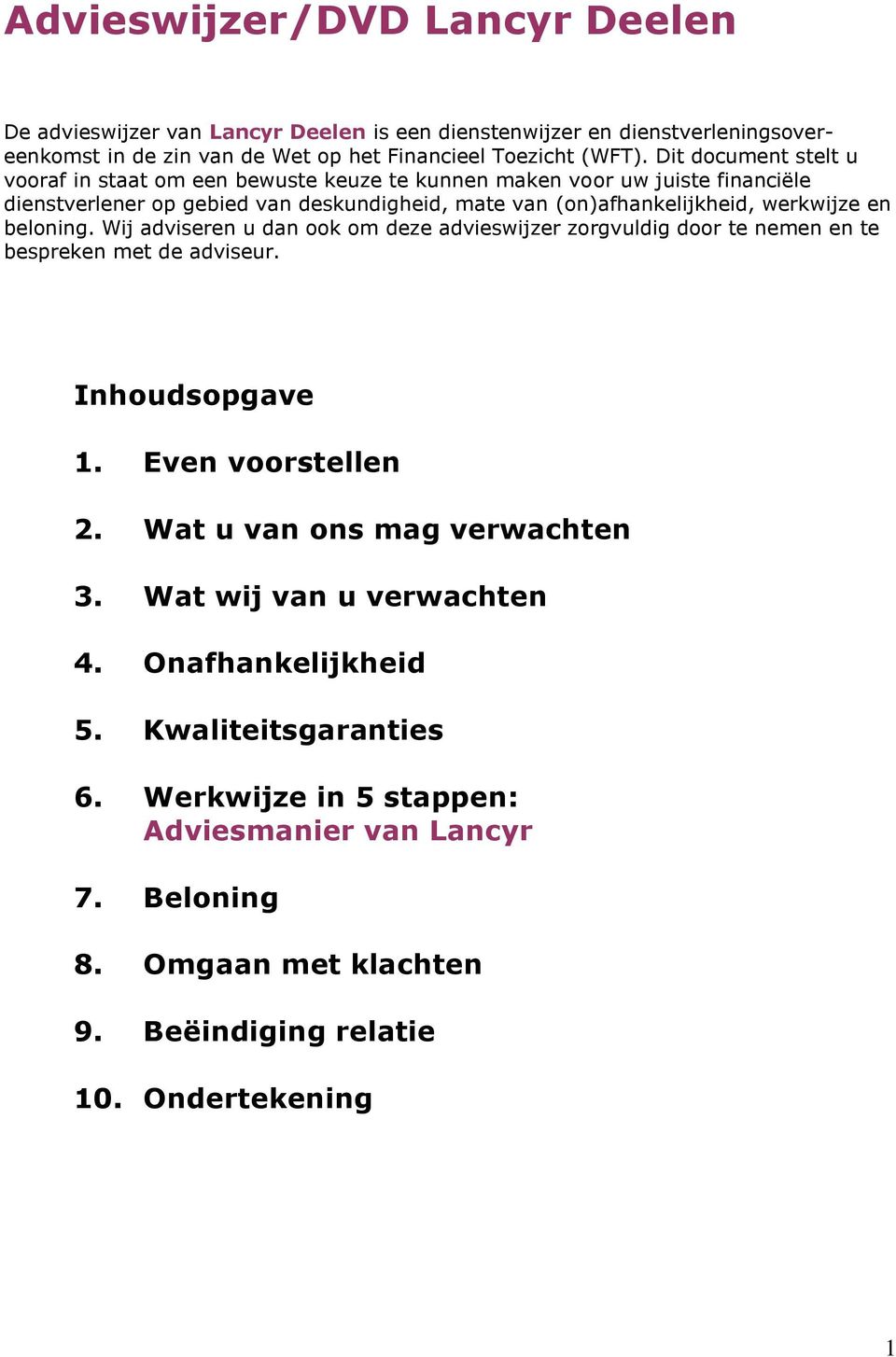 Advieswijzer/DVD Lancyr Deelen

De advieswijzer van Lancyr Deelen is een dienstenwijzer en dienstverleningsovereenkomst in de zin van de Wet op het Financieel Toezicht (WFT). Dit document stelt u vooraf in staat om een bewuste keuze te kunnen maken voor uw juiste financiële dienstverlener op gebied van deskundigheid, mate van (on)afhankelijkheid, werkwijze en beloning. Wij adviseren u dan ook om deze advieswijzer zorgvuldig door te nemen en te bespreken met de adviseur.

Inhoudsopgave

1. Even voorstellen

2. Wat u van ons mag verwachten

3. Wat wij van u verwachten

4. Onafhankelijkheid

5. Kwaliteitsgaranties

6. Werkwijze in 5 stappen: Adviesmanier van Lancyr

7. Beloning

8. Omgaan met klachten

9. Beëindiging relatie

10. Ondertekening

1